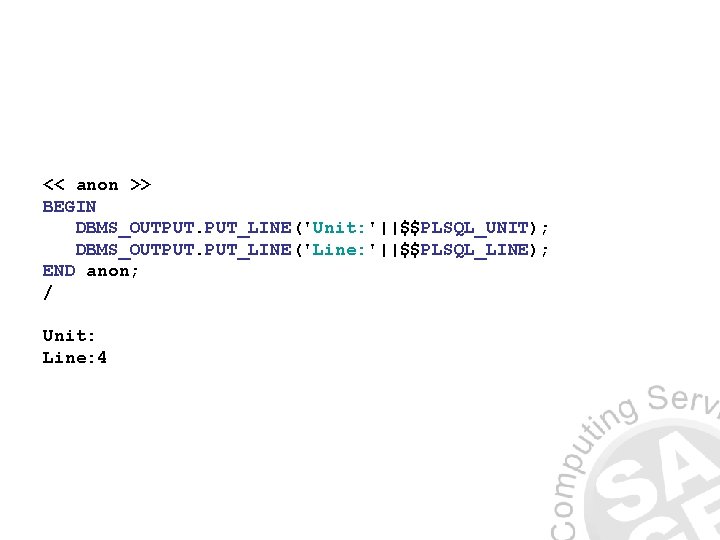 << anon >>
BEGIN
   DBMS_OUTPUT.PUT_LINE('Unit:'||$$PLSQL_UNIT);
   DBMS_OUTPUT.PUT_LINE('Line:'||$$PLSQL_LINE);
END anon;
/

Unit:
Line:4

Computing Serv
SA